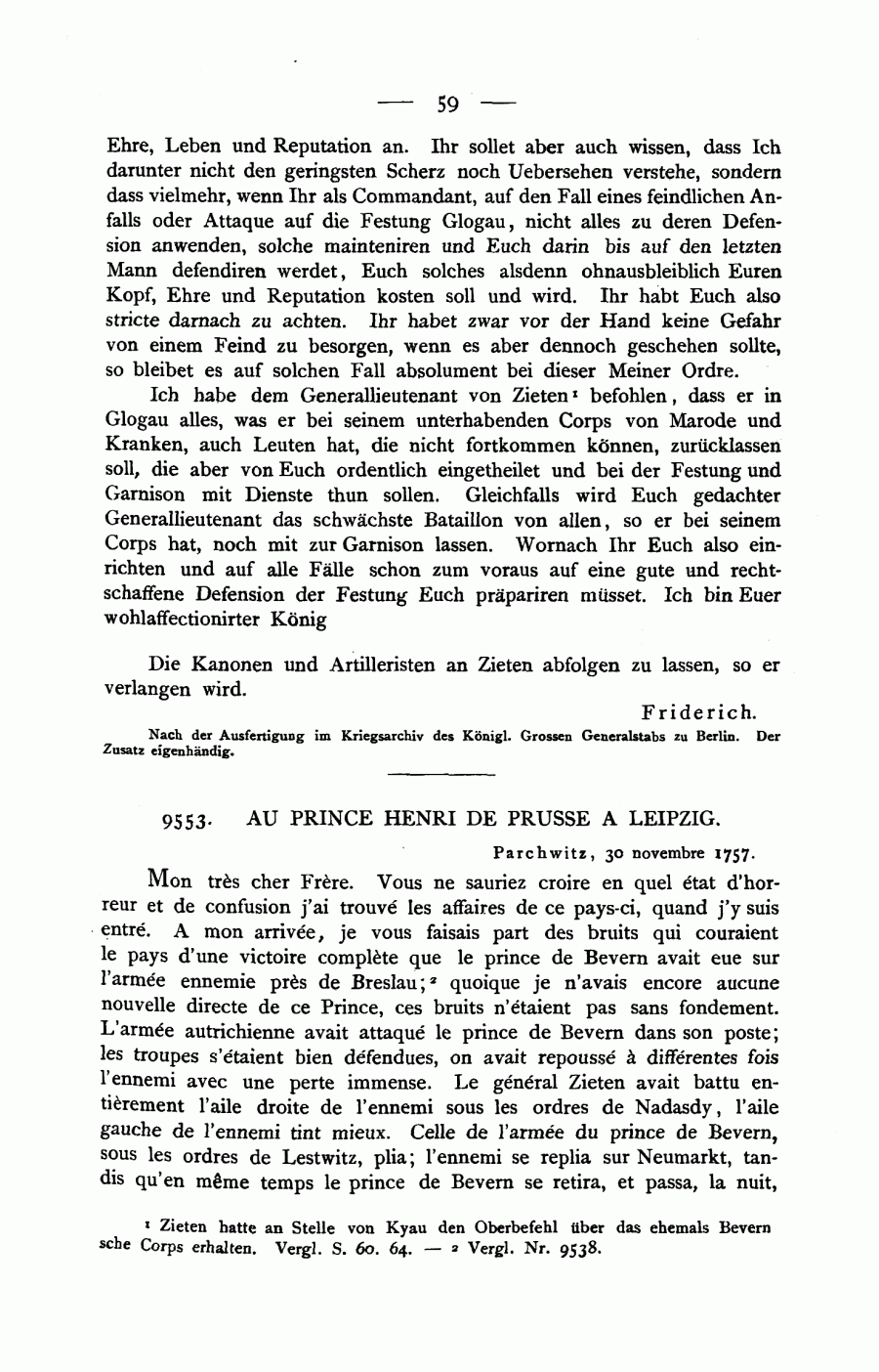 — 59 —

Ehre, Leben und Reputation an. Ihr sollet aber auch wissen, dass Ich darunter nicht den geringsten Scherz noch Uebersehen verstehe, sondern dass vielmehr, wenn Ihr als Commandant, auf den Fall eines feindlichen Anfalls oder Attaque auf die Festung Glogau, nicht alles zu deren Defension anwenden, solche mainteniren und Euch darin bis auf den letzten Mann defendiren werdet, Euch solches alsdenn ohnausbleiblich Euren Kopf, Ehre und Reputation kosten soll und wird. Ihr habt Euch also stricte darnach zu achten. Ihr habet zwar vor der Hand keine Gefahr von einem Feind zu besorgen, wenn es aber dennoch geschehen sollte, so bleibet es auf solchen Fall absolument bei dieser Meiner Ordre.

Ich habe dem Generallieutenant von Zieten¹ befohlen, dass er in Glogau alles, was er bei seinem unterhabenden Corps von Marode und Kranken, auch Leuten hat, die nicht fortkommen können, zurücklassen soll, die aber von Euch ordentlich eingetheilet und bei der Festung und Garnison mit Dienste thun sollen. Gleichfalls wird Euch gedachter Generallieutenant das schwächste Bataillon von allen, so er bei seinem Corps hat, noch mit zur Garnison lassen. Wornach Ihr Euch also einrichten und auf alle Fälle schon zum voraus auf eine gute und rechtschaffene Defension der Festung Euch präpariren müsset. Ich bin Euer wohlaffectionirter König

Die Kanonen und Artilleristen an Zieten abfolgen zu lassen, so er verlangen wird.

Friderich.

Nach der Ausfertigung im Kriegsarchiv des Königl. Grossen Generalstabs zu Berlin. Der Zusatz eigenhändig.

9553. AU PRINCE HENRI DE PRUSSE A LEIPZIG.

Parchwitz, 30 novembre 1757.

Mon très cher Frère. Vous ne sauriez croire en quel état d'horreur et de confusion j'ai trouvé les affaires de ce pays-ci, quand j'y suis entré. A mon arrivée, je vous faisais part des bruits qui couraient le pays d'une victoire complète que le prince de Bevern avait eue sur l'armée ennemie près de Breslau;² quoique je n'avais encore aucune nouvelle directe de ce Prince, ces bruits n'étaient pas sans fondement. L'armée autrichienne avait attaqué le prince de Bevern dans son poste; les troupes s'étaient bien défendues, on avait repoussé à différentes fois l'ennemi avec une perte immense. Le général Zieten avait battu entièrement l'aile droite de l'ennemi sous les ordres de Nadasdy, l'aile gauche de l'ennemi tint mieux. Celle de l'armée du prince de Bevern, sous les ordres de Lestwitz, plia; l'ennemi se replia sur Neumarkt, tandis qu'en même temps le prince de Bevern se retira, et passa, la nuit,

¹ Zieten hatte an Stelle von Kyau den Oberbefehl über das ehemals Bevern sche Corps erhalten. Vergl. S. 60. 64. — ² Vergl. Nr. 9538.